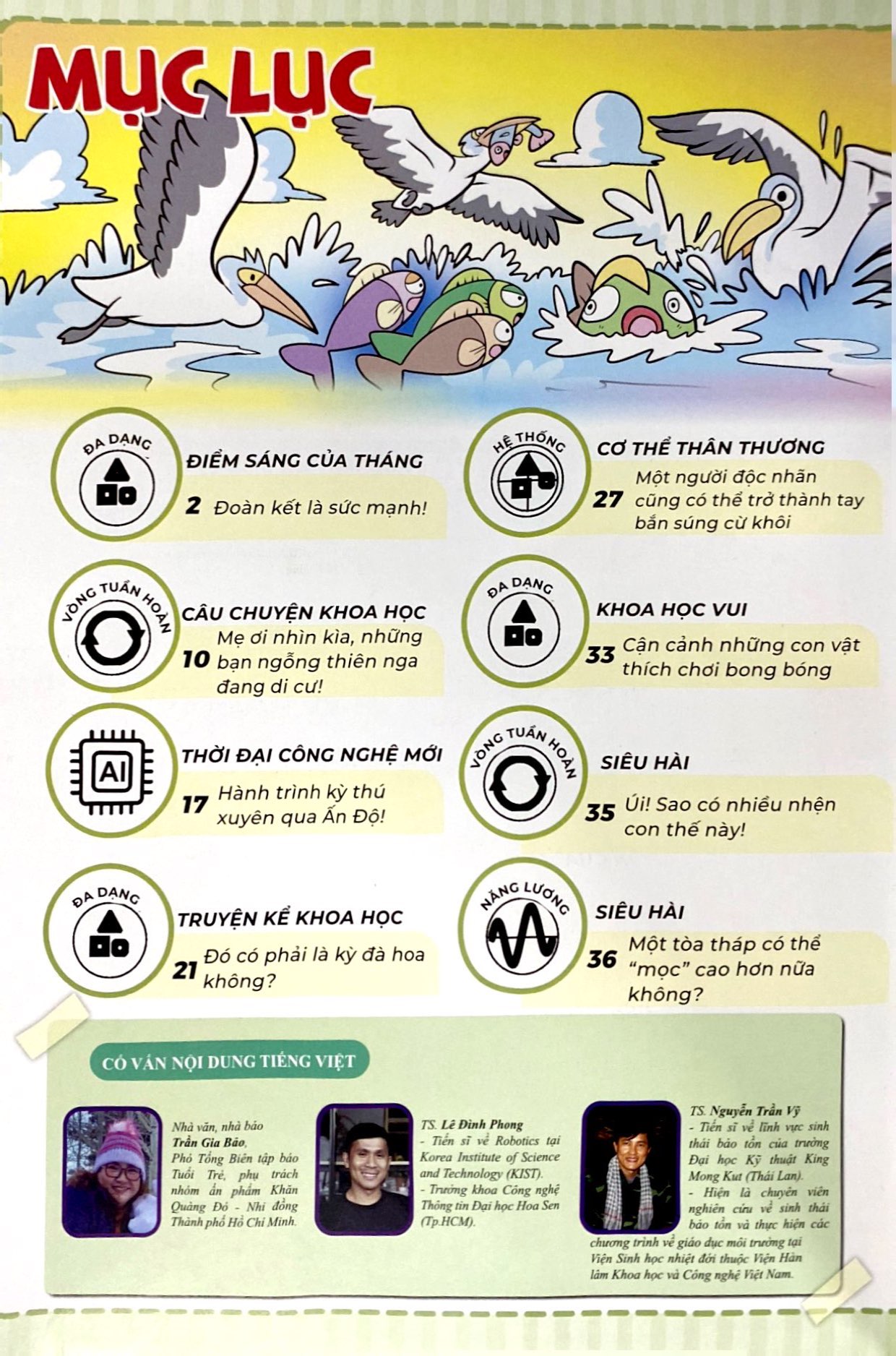 MỤC LỤC

ĐA DẠNG

ĐIỂM SÁNG CỦA THÁNG

2 Đoàn kết là sức mạnh!

VÒNG TUẦN HOÀN

CÂU CHUYỆN KHOA HỌC

10 Mẹ ơi nhìn kìa, những bạn ngỗng thiên nga đang di cư!

AI

THỜI ĐẠI CÔNG NGHỆ MỚI

17 Hành trình kỳ thú xuyên qua Ấn Độ!

ĐA DẠNG

TRUYỆN KỂ KHOA HỌC

21 Đó có phải là kỳ đà hoa không?

HỆ THỐNG

CƠ THỂ THÂN THƯƠNG

27 Một người độc nhãn cũng có thể trở thành tay bắn súng cừ khôi

ĐA DẠNG

KHOA HỌC VUI

33 Cận cảnh những con vật thích chơi bong bóng

VÒNG TUẦN HOÀN

SIÊU HÀI

35 Úi! Sao có nhiều nhện con thế này!

NĂNG LƯỢNG

SIÊU HÀI

36 Một tòa tháp có thể "mọc" cao hơn nữa không?

CỐ VẤN NỘI DUNG TIẾNG VIỆT

Nhà văn, nhà báo Trần Gia Bảo, Phó Tổng Biên tập báo Tuổi Trẻ, phụ trách nhóm ấn phẩm Khăn Quàng Đỏ - Nhi đồng Thành phố Hồ Chí Minh.

TS. Lê Đình Phong
- Tiến sĩ về Robotics tại Korea Institute of Science and Technology (KIST).
- Trưởng khoa Công nghệ Thông tin Đại học Hoa Sen (Tp.HCM).

TS. Nguyễn Trần Vỹ
- Tiến sĩ về lĩnh vực sinh thái bảo tồn của trường Đại học Kỹ thuật King Mong Kut (Thái Lan).
- Hiện là chuyên viên nghiên cứu về sinh thái bảo tồn và thực hiện các chương trình về giáo dục môi trường tại Viện Sinh học nhiệt đới thuộc Viện Hàn lâm Khoa học và Công nghệ Việt Nam.